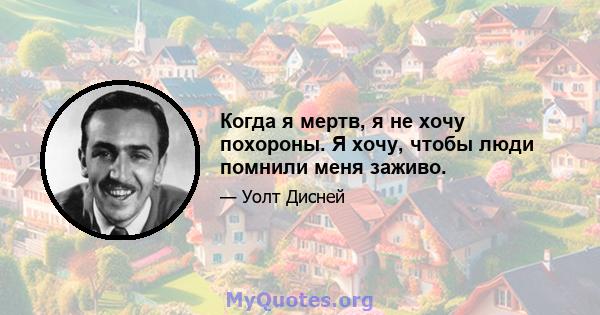 Когда я мертв, я не хочу похороны. Я хочу, чтобы люди помнили меня заживо.

— Уолт Дисней

MyQuotes.org